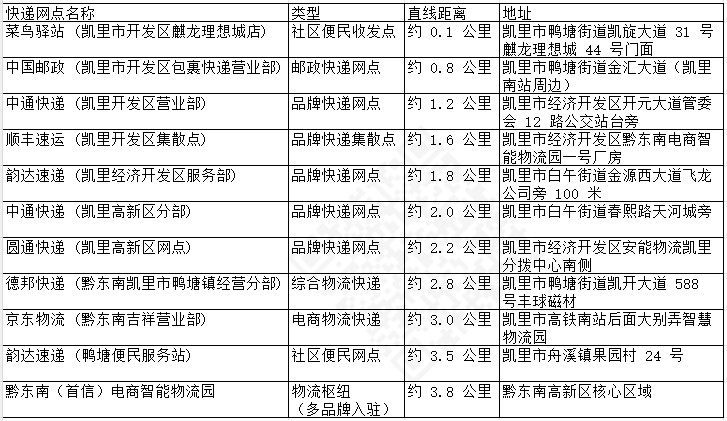 | 快递网点名称 | 类型 | 直线距离 | 地址 |
|---|---|---|---|
| 菜鸟驿站（凯里市开发区麒龙理想城店） | 社区便民收发点 | 约 0.1 公里 | 凯里市鸭塘街道凯旋大道 31 号麒龙理想城 44 号门面 |
| 中国邮政（凯里市开发区包裹快递营业部） | 邮政快递网点 | 约 0.8 公里 | 凯里市鸭塘街道金汇大道（凯里南站周边） |
| 中通快递（凯里开发区营业部） | 品牌快递网点 | 约 1.2 公里 | 凯里市经济开发区开元大道管委会 12 路公交站台旁 |
| 顺丰速运（凯里开发区集散点） | 品牌快递集散点 | 约 1.6 公里 | 凯里市经济开发区黔东南电商智能物流园一号厂房 |
| 韵达速递（凯里经济开发区服务部） | 品牌快递网点 | 约 1.8 公里 | 凯里市白午街道金源西大道飞龙公司旁 100 米 |
| 中通快递（凯里高新区分部） | 品牌快递网点 | 约 2.0 公里 | 凯里市白午街道春熙路天河城旁 |
| 圆通快递（凯里高新区网点） | 品牌快递网点 | 约 2.2 公里 | 凯里市经济开发区安能物流凯里分拨中心南侧 |
| 德邦快递（黔东南凯里市鸭塘镇经营分部） | 综合物流快递 | 约 2.8 公里 | 凯里市鸭塘街道凯开大道 588 号丰球磁材 |
| 京东物流（黔东南吉祥营业部） | 电商物流快递 | 约 3.0 公里 | 凯里市高铁南站后面大别弄智慧物流园 |
| 韵达速递（鸭塘便民服务站） | 社区便民网点 | 约 3.5 公里 | 凯里市舟溪镇果园村 24 号 |
| 黔东南（首信）电商智能物流园 | 物流枢纽（多品牌入驻） | 约 3.8 公里 | 黔东南高新区核心区域 |